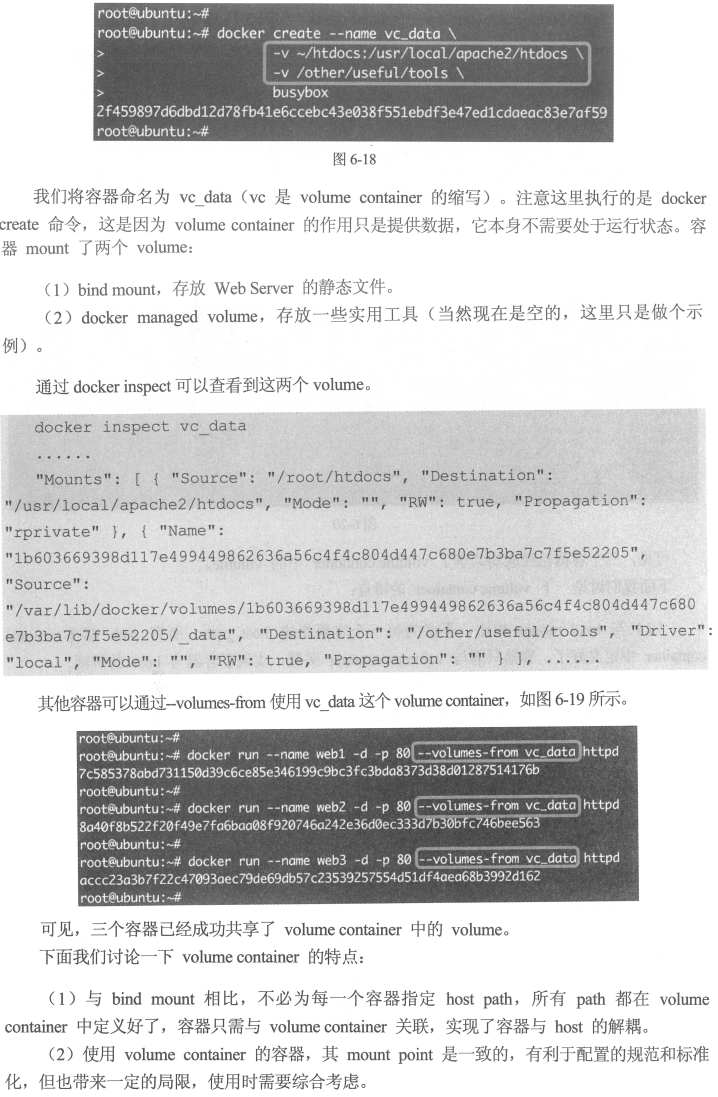 root@ubuntu:~#
root@ubuntu:~# docker create --name vc_data \
>                 -v ~/htdocs:/usr/local/apache2/htdocs \
>                 -v /other/useful/tools \
>                 busybox
2f459897d6dbd12d78fb41e6ccebc43e038f551ebdf3e47ed1cdaeac83e7af59
root@ubuntu:~#

图 6-18

我们将容器命名为 vc_data（vc 是 volume container 的缩写）。注意这里执行的是 docker create 命令，这是因为 volume container 的作用只是提供数据，它本身不需要处于运行状态。容器 mount 了两个 volume：

（1）bind mount，存放 Web Server 的静态文件。

（2）docker managed volume，存放一些实用工具（当然现在是空的，这里只是做个示例）。

通过 docker inspect 可以查看到这两个 volume。

docker inspect vc_data
......
"Mounts": [ { "Source": "/root/htdocs", "Destination": "/usr/local/apache2/htdocs", "Mode": "", "RW": true, "Propagation": "rprivate" }, { "Name": "1b603669398d117e499449862636a56c4f4c804d447c680e7b3ba7c7f5e52205", "Source": "/var/lib/docker/volumes/1b603669398d117e499449862636a56c4f4c804d447c680e7b3ba7c7f5e52205/_data", "Destination": "/other/useful/tools", "Driver": "local", "Mode": "", "RW": true, "Propagation": "" } ], ......

其他容器可以通过--volumes-from 使用 vc_data 这个 volume container，如图 6-19 所示。

root@ubuntu:~#
root@ubuntu:~# docker run --name web1 -d -p 80 --volumes-from vc_data httpd
7c585378abd731150d39c6ce85e346199c9bc3fc3bda8373d38d01287514176b
root@ubuntu:~#
root@ubuntu:~# docker run --name web2 -d -p 80 --volumes-from vc_data httpd
8a40f8b522f20f49e7fa6baa08f920746a242e36d0ec333d7b30bfc746bee563
root@ubuntu:~#
root@ubuntu:~# docker run --name web3 -d -p 80 --volumes-from vc_data httpd
accc23a3b7f22c47093aec79de69db57c23539257554d51df4aea68b3992d162
root@ubuntu:~#

可见，三个容器已经成功共享了 volume container 中的 volume。

下面我们讨论一下 volume container 的特点：

（1）与 bind mount 相比，不必为每一个容器指定 host path，所有 path 都在 volume container 中定义好了，容器只需与 volume container 关联，实现了容器与 host 的解耦。

（2）使用 volume container 的容器，其 mount point 是一致的，有利于配置的规范和标准化，但也带来一定的局限，使用时需要综合考虑。